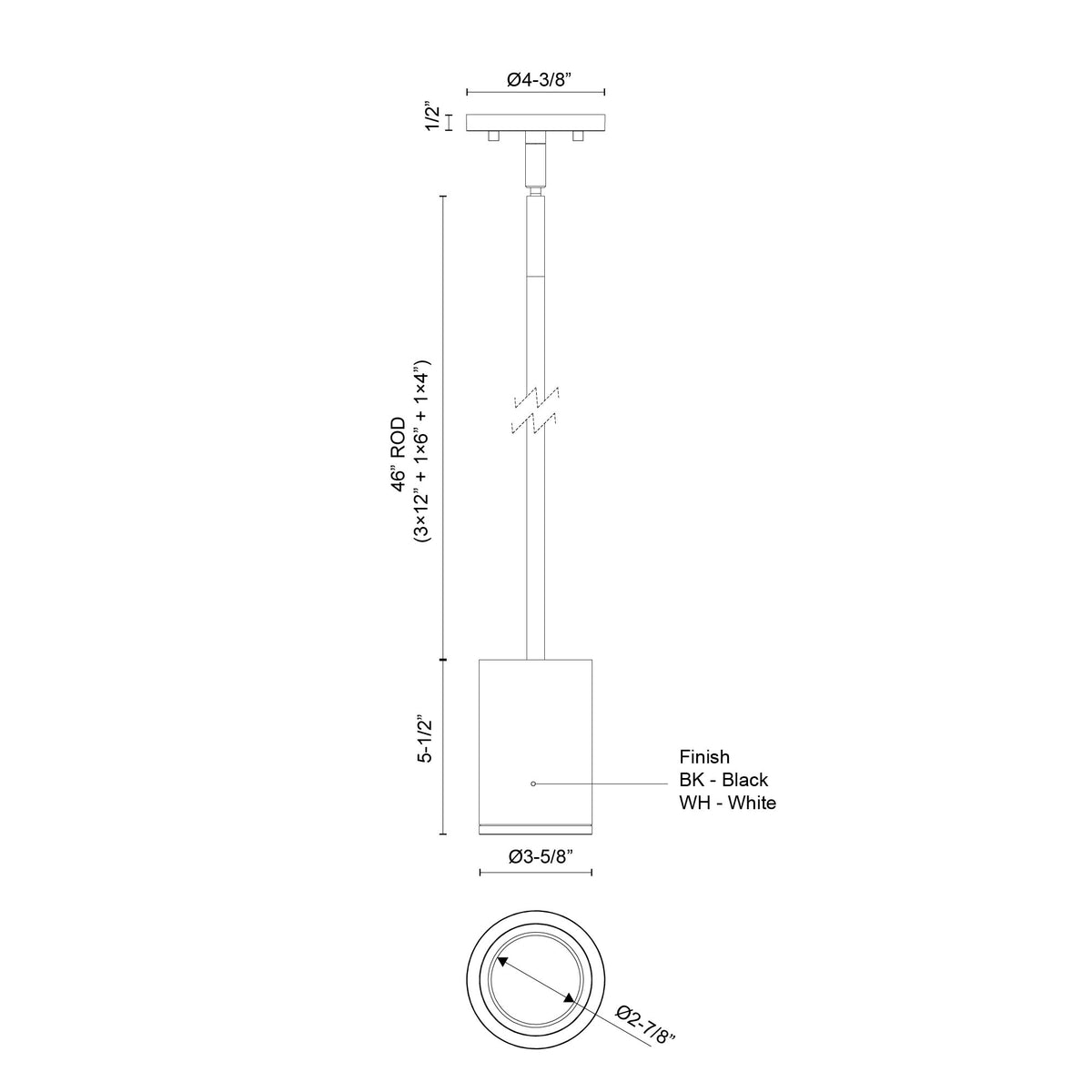 Ø4-3/8"

1/2"

46" ROD
(3×12" + 1×6" + 1×4")

5-1/2"

Finish
BK - Black
WH - White

Ø3-5/8"

Ø2-7/8"